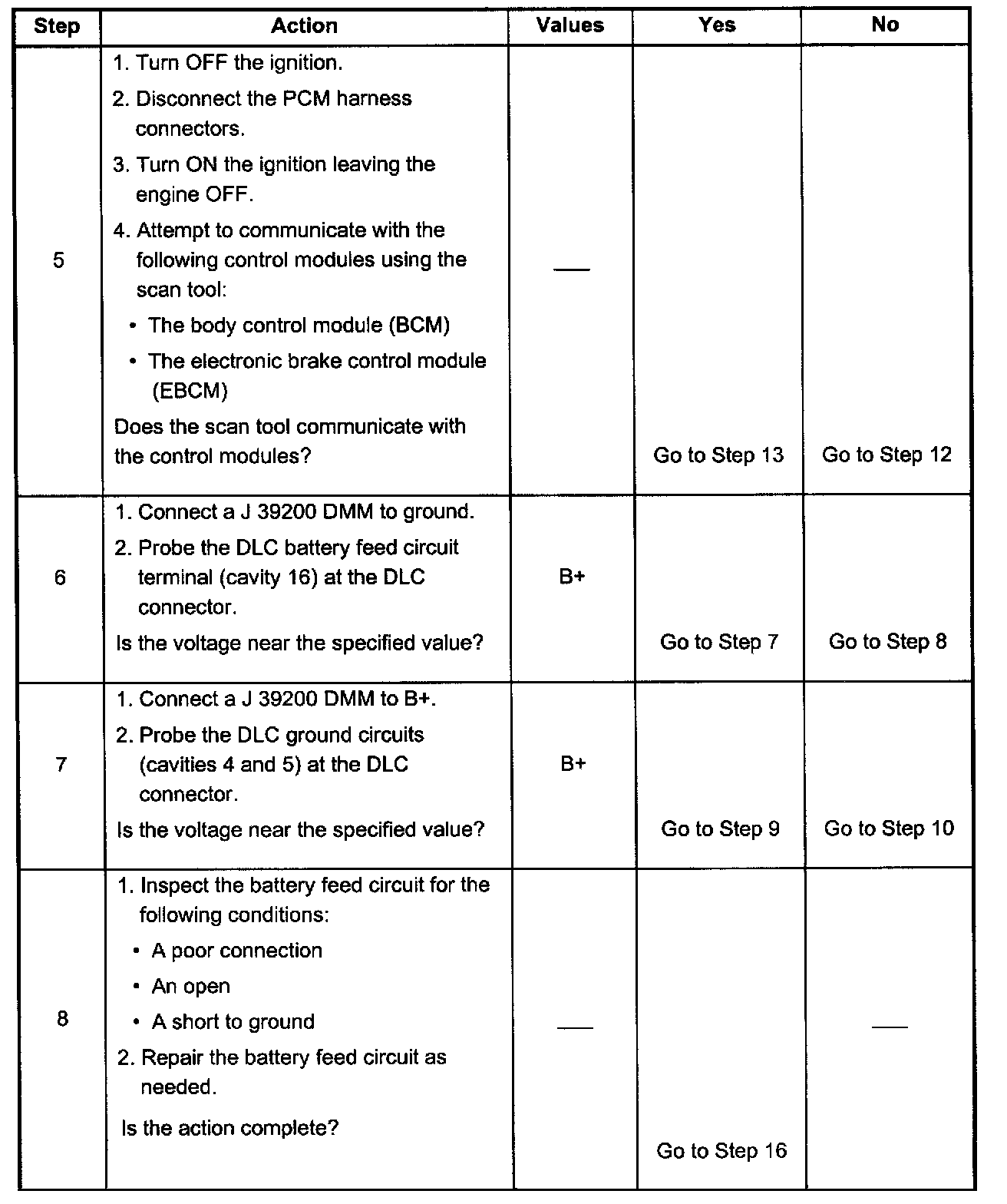 | Step | Action | Values | Yes | No |
|---|---|---|---|---|
| 5 | 1. Turn OFF the ignition. 2. Disconnect the PCM harness connectors. 3. Turn ON the ignition leaving the engine OFF. 4. Attempt to communicate with the following control modules using the scan tool: • The body control module (BCM) • The electronic brake control module (EBCM) Does the scan tool communicate with the control modules? | — | Go to Step 13 | Go to Step 12 |
| 6 | 1. Connect a J 39200 DMM to ground. 2. Probe the DLC battery feed circuit terminal (cavity 16) at the DLC connector. Is the voltage near the specified value? | B+ | Go to Step 7 | Go to Step 8 |
| 7 | 1. Connect a J 39200 DMM to B+. 2. Probe the DLC ground circuits (cavities 4 and 5) at the DLC connector. Is the voltage near the specified value? | B+ | Go to Step 9 | Go to Step 10 |
| 8 | 1. Inspect the battery feed circuit for the following conditions: • A poor connection • An open • A short to ground 2. Repair the battery feed circuit as needed. Is the action complete? | — | Go to Step 16 | — |